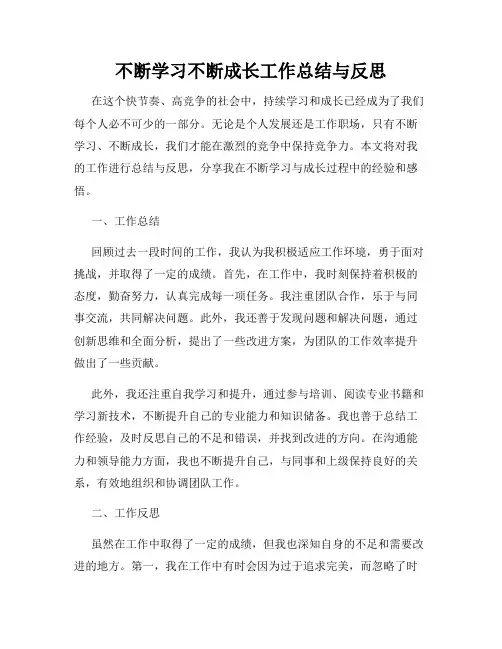 不断学习不断成长工作总结与反思

在这个快节奏、高竞争的社会中，持续学习和成长已经成为了我们每个人必不可少的一部分。无论是个人发展还是工作职场，只有不断学习、不断成长，我们才能在激烈的竞争中保持竞争力。本文将对我的工作进行总结与反思，分享我在不断学习与成长过程中的经验和感悟。

一、工作总结

回顾过去一段时间的工作，我认为我积极适应工作环境，勇于面对挑战，并取得了一定的成绩。首先，在工作中，我时刻保持着积极的态度，勤奋努力，认真完成每一项任务。我注重团队合作，乐于与同事交流，共同解决问题。此外，我还善于发现问题和解决问题，通过创新思维和全面分析，提出了一些改进方案，为团队的工作效率提升做出了一些贡献。

此外，我还注重自我学习和提升，通过参与培训、阅读专业书籍和学习新技术，不断提升自己的专业能力和知识储备。我也善于总结工作经验，及时反思自己的不足和错误，并找到改进的方向。在沟通能力和领导能力方面，我也不断提升自己，与同事和上级保持良好的关系，有效地组织和协调团队工作。

二、工作反思

虽然在工作中取得了一定的成绩，但我也深知自身的不足和需要改进的地方。第一，我在工作中有时会因为过于追求完美，而忽略了时